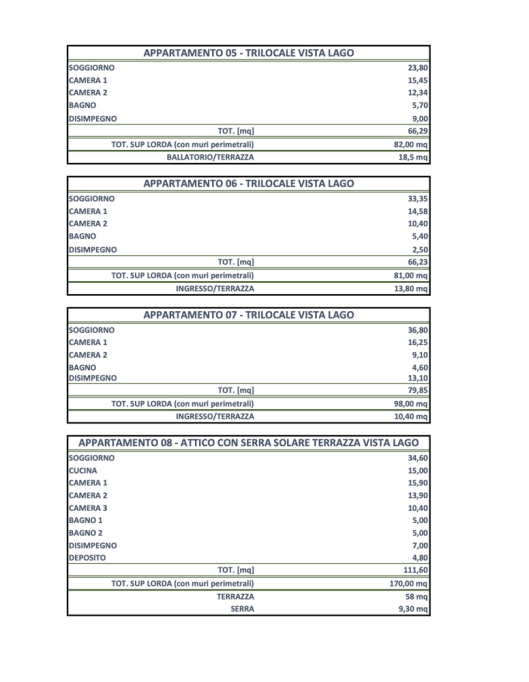 | APPARTAMENTO 05 - TRILOCALE VISTA LAGO | |
|---|---|
| SOGGIORNO | 23,80 |
| CAMERA 1 | 15,45 |
| CAMERA 2 | 12,34 |
| BAGNO | 5,70 |
| DISIMPEGNO | 9,00 |
| TOT. [mq] | 66,29 |
| TOT. SUP LORDA (con muri perimetrali) | 82,00 mq |
| BALLATORIO/TERRAZZA | 18,5 mq |

| APPARTAMENTO 06 - TRILOCALE VISTA LAGO | |
|---|---|
| SOGGIORNO | 33,35 |
| CAMERA 1 | 14,58 |
| CAMERA 2 | 10,40 |
| BAGNO | 5,40 |
| DISIMPEGNO | 2,50 |
| TOT. [mq] | 66,23 |
| TOT. SUP LORDA (con muri perimetrali) | 81,00 mq |
| INGRESSO/TERRAZZA | 13,80 mq |

| APPARTAMENTO 07 - TRILOCALE VISTA LAGO | |
|---|---|
| SOGGIORNO | 36,80 |
| CAMERA 1 | 16,25 |
| CAMERA 2 | 9,10 |
| BAGNO | 4,60 |
| DISIMPEGNO | 13,10 |
| TOT. [mq] | 79,85 |
| TOT. SUP LORDA (con muri perimetrali) | 98,00 mq |
| INGRESSO/TERRAZZA | 10,40 mq |

| APPARTAMENTO 08 - ATTICO CON SERRA SOLARE TERRAZZA VISTA LAGO | |
|---|---|
| SOGGIORNO | 34,60 |
| CUCINA | 15,00 |
| CAMERA 1 | 15,90 |
| CAMERA 2 | 13,90 |
| CAMERA 3 | 10,40 |
| BAGNO 1 | 5,00 |
| BAGNO 2 | 5,00 |
| DISIMPEGNO | 7,00 |
| DEPOSITO | 4,80 |
| TOT. [mq] | 111,60 |
| TOT. SUP LORDA (con muri perimetrali) | 170,00 mq |
| TERRAZZA | 58 mq |
| SERRA | 9,30 mq |